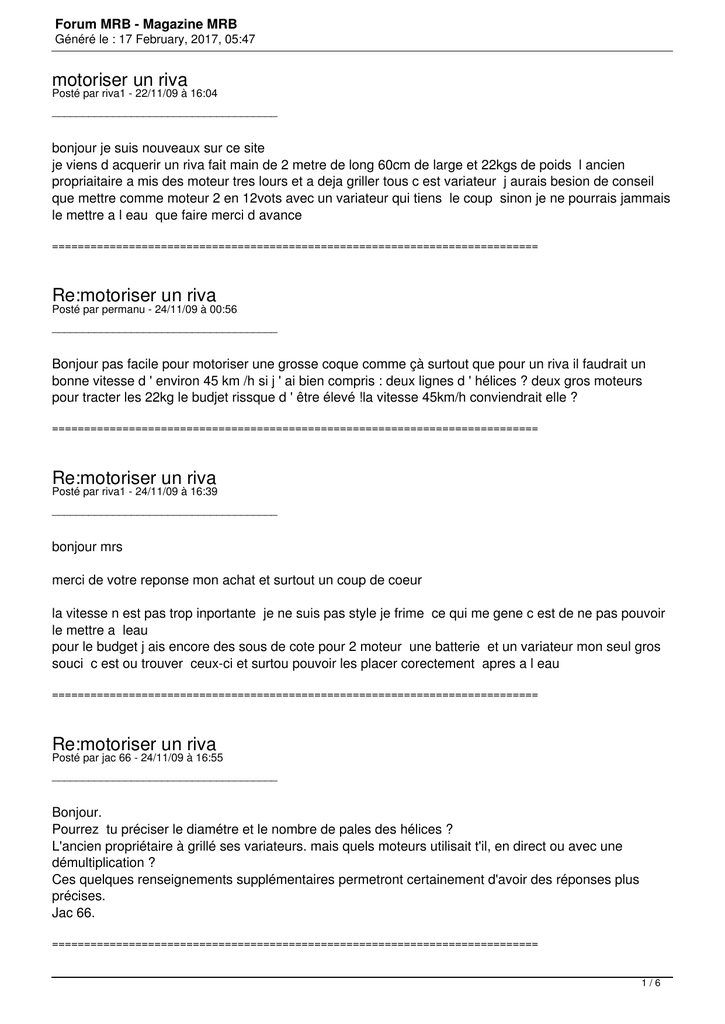 Forum MRB - Magazine MRB
Généré le : 17 February, 2017, 05:47

motoriser un riva
Posté par riva1 - 22/11/09 à 16:04

_____________________________________

bonjour je suis nouveaux sur ce site
je viens d acquerir un riva fait main de 2 metre de long 60cm de large et 22kgs de poids l ancien propriaitaire a mis des moteur tres lours et a deja griller tous c est variateur j aurais besion de conseil que mettre comme moteur 2 en 12vots avec un variateur qui tiens le coup sinon je ne pourrais jammais le mettre a l eau que faire merci d avance

============================================================================

Re:motoriser un riva
Posté par permanu - 24/11/09 à 00:56

_____________________________________

Bonjour pas facile pour motoriser une grosse coque comme çà surtout que pour un riva il faudrait un bonne vitesse d ' environ 45 km /h si j ' ai bien compris : deux lignes d ' hélices ? deux gros moteurs pour tracter les 22kg le budjet rissque d ' être élevé !la vitesse 45km/h conviendrait elle ?

============================================================================

Re:motoriser un riva
Posté par riva1 - 24/11/09 à 16:39

_____________________________________

bonjour mrs

merci de votre reponse mon achat et surtout un coup de coeur

la vitesse n est pas trop inportante je ne suis pas style je frime ce qui me gene c est de ne pas pouvoir le mettre a leau
pour le budget j ais encore des sous de cote pour 2 moteur une batterie et un variateur mon seul gros souci c est ou trouver ceux-ci et surtou pouvoir les placer corectement apres a l eau

============================================================================

Re:motoriser un riva
Posté par jac 66 - 24/11/09 à 16:55

_____________________________________

Bonjour.
Pourrez tu préciser le diamétre et le nombre de pales des hélices ?
L'ancien propriétaire à grillé ses variateurs. mais quels moteurs utilisait t'il, en direct ou avec une démultiplication ?
Ces quelques renseignements supplémentaires permetront certainement d'avoir des réponses plus précises.
Jac 66.

============================================================================

1 / 6